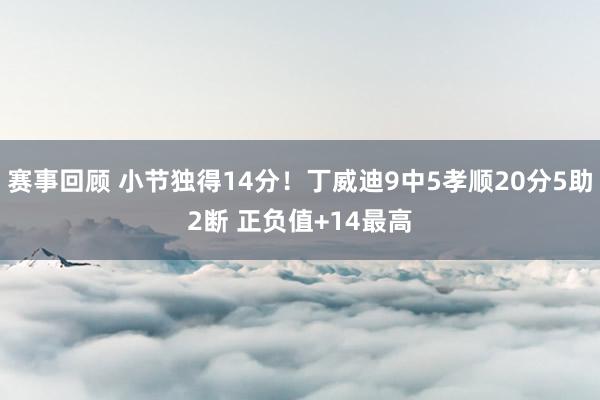 赛事回顾 小节独得14分！丁威迪9中5孝顺20分5助2断 正负值+14最高